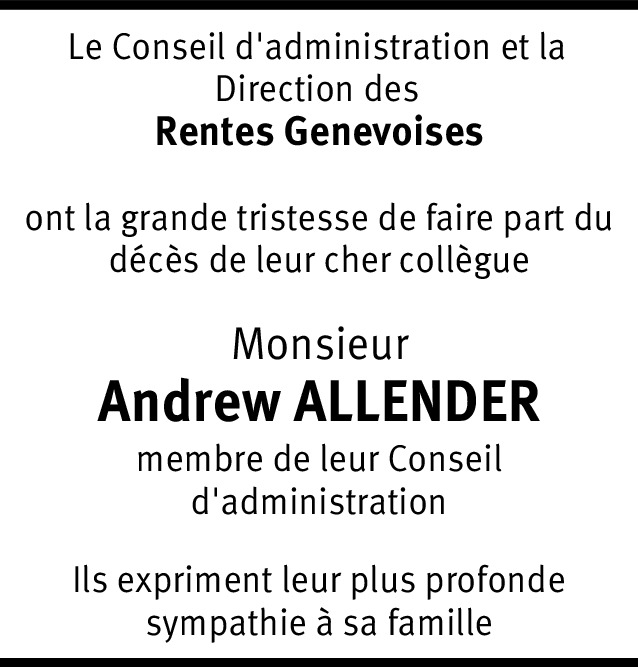 Le Conseil d'administration et la Direction des
Rentes Genevoises

ont la grande tristesse de faire part du décès de leur cher collègue

Monsieur
Andrew ALLENDER
membre de leur Conseil d'administration

Ils expriment leur plus profonde sympathie à sa famille